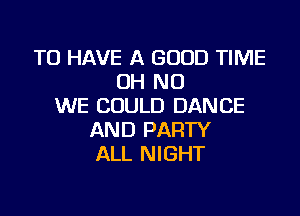 TO HAVE A GOOD TIME
OH NO
WE COULD DANCE
AND PARTY
ALL NIGHT